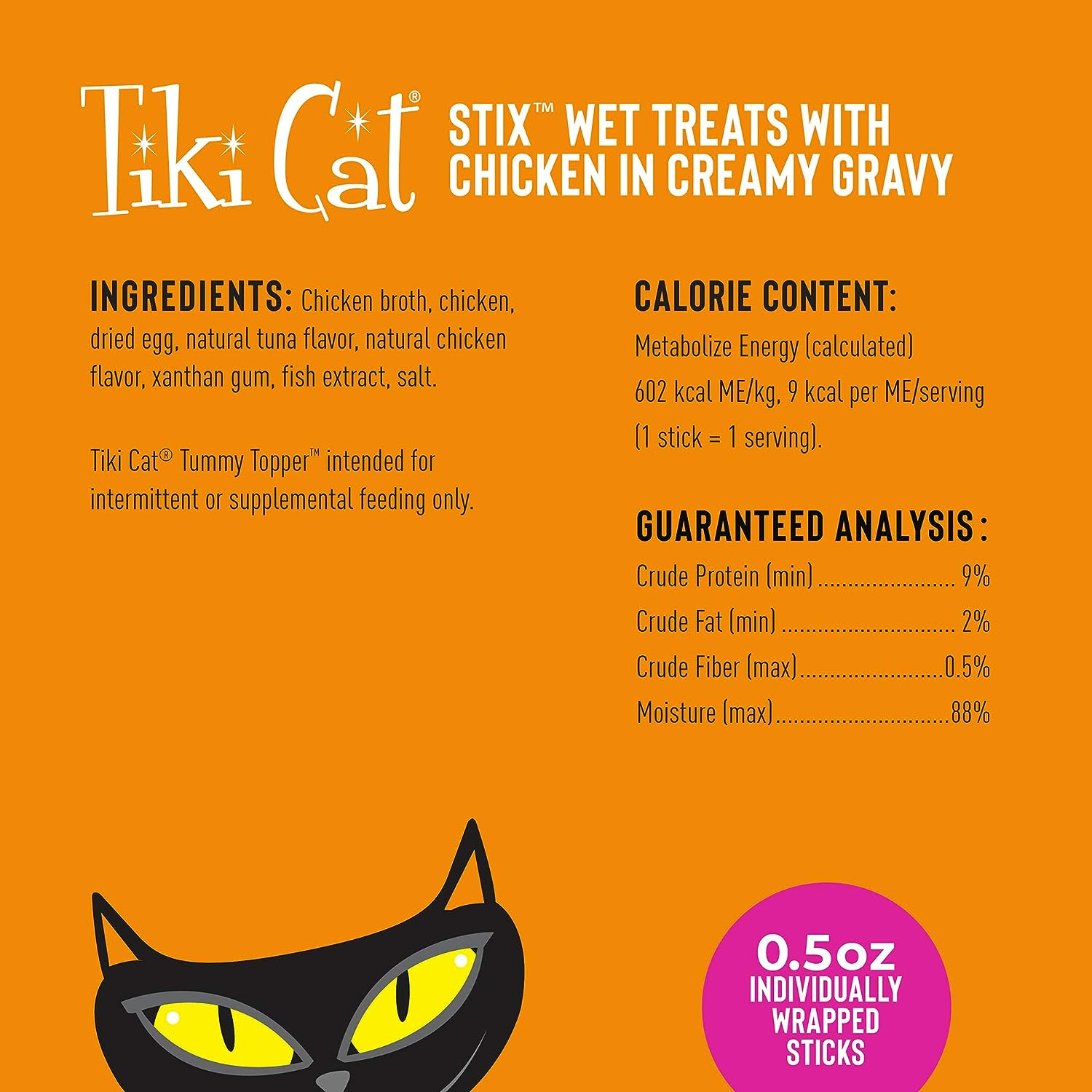 Tiki Cat®

STIX™ WET TREATS WITH CHICKEN IN CREAMY GRAVY

INGREDIENTS: Chicken broth, chicken, dried egg, natural tuna flavor, natural chicken flavor, xanthan gum, fish extract, salt.

Tiki Cat® Tummy Topper™ intended for intermittent or supplemental feeding only.

CALORIE CONTENT:

Metabolize Energy (calculated)
602 kcal ME/kg, 9 kcal per ME/serving
(1 stick = 1 serving).

GUARANTEED ANALYSIS:

Crude Protein (min) 9%
Crude Fat (min) 2%
Crude Fiber (max) 0.5%
Moisture (max) 88%

0.5oz
INDIVIDUALLY
WRAPPED
STICKS